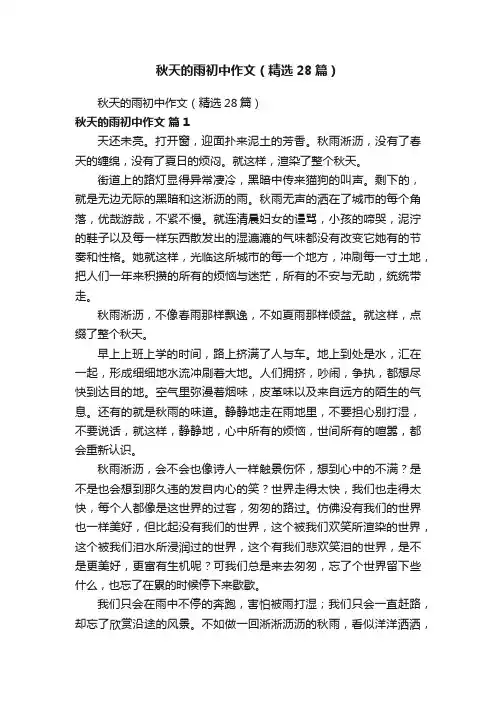 秋天的雨初中作文（精选28篇）

秋天的雨初中作文（精选28篇）

秋天的雨初中作文 篇1

天还未亮。打开窗，迎面扑来泥土的芳香。秋雨淅沥，没有了春天的缠绵，没有了夏日的烦闷。就这样，渲染了整个秋天。

街道上的路灯显得异常凄冷，黑暗中传来猫狗的叫声。剩下的，就是无边无际的黑暗和这淅沥的雨。秋雨无声的洒在了城市的每个角落，优哉游哉，不紧不慢。就连清晨妇女的谩骂，小孩的啼哭，泥泞的鞋子以及每一样东西散发出的湿漉漉的气味都没有改变它她有的节奏和性格。她就这样，光临这所城市的每一个地方，冲刷每一寸土地，把人们一年来积攒的所有的烦恼与迷茫，所有的不安与无助，统统带走。

秋雨淅沥，不像春雨那样飘逸，不如夏雨那样倾盆。就这样，点缀了整个秋天。

早上上班上学的时间，路上挤满了人与车。地上到处是水，汇在一起，形成细细地水流冲刷着大地。人们拥挤，吵闹，争执，都想尽快到达目的地。空气里弥漫着烟味，皮革味以及来自远方的陌生的气息。还有的就是秋雨的味道。静静地走在雨地里，不要担心别打湿，不要说话，就这样，静静地，心中所有的烦恼，世间所有的喧嚣，都会重新认识。

秋雨淅沥，会不会也像诗人一样触景伤怀，想到心中的不满？是不是也会想到那久违的发自内心的笑？世界走得太快，我们也走得太快，每个人都像是这世界的过客，匆匆的路过。仿佛没有我们的世界也一样美好，但比起没有我们的世界，这个被我们欢笑所渲染的世界，这个被我们泪水所浸润过的世界，这个有我们悲欢笑泪的世界，是不是更美好，更富有生机呢？可我们总是来去匆匆，忘了个世界留下些什么，也忘了在累的时候停下来歇歇。

我们只会在雨中不停的奔跑，害怕被雨打湿；我们只会一直赶路，却忘了欣赏沿途的风景。不如做一回淅淅沥沥的秋雨，看似洋洋洒洒，